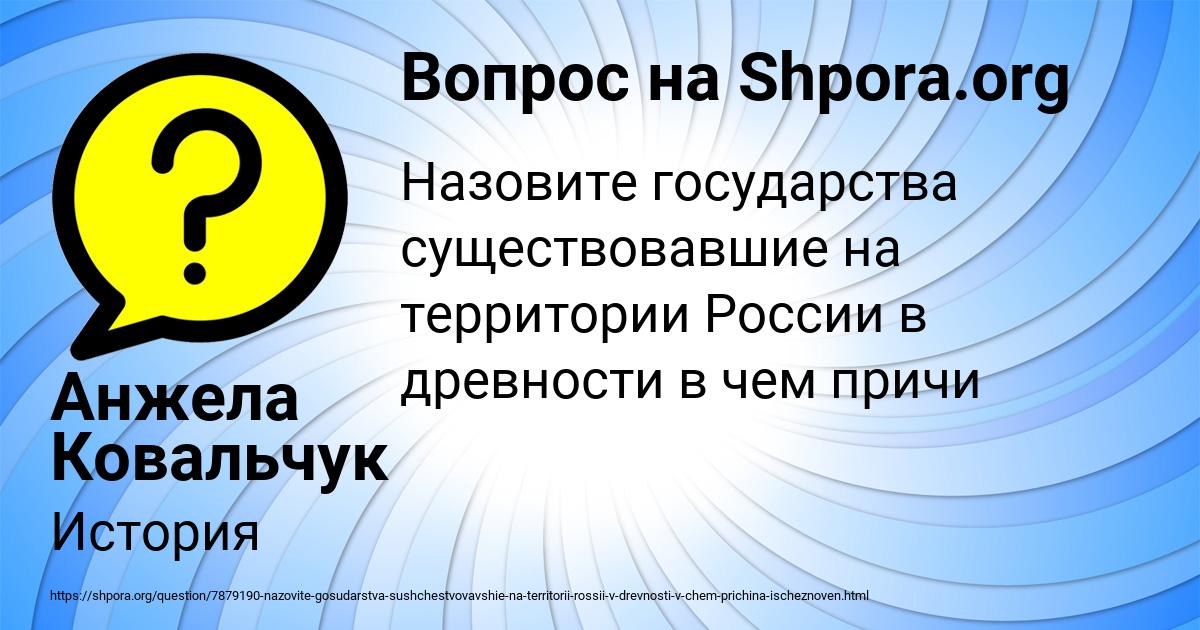 Вопрос на Shpora.org

Назовите государства существовавшие на территории России в древности в чем причи

Анжела Ковальчук

История

https://shpora.org/question/7879190-nazovite-gosudarstva-sushchestvovavshie-na-territorii-rossii-v-drevnosti-v-chem-prichina-ischeznoven.html